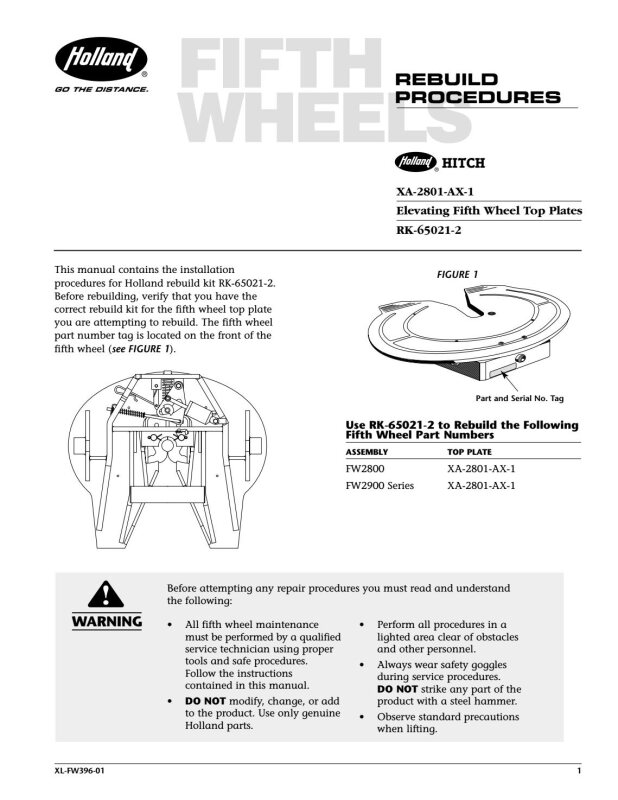 Holland®
GO THE DISTANCE.

FIFTH WHEELS

REBUILD PROCEDURES

Holland® HITCH

XA-2801-AX-1
Elevating Fifth Wheel Top Plates
RK-65021-2

This manual contains the installation procedures for Holland rebuild kit RK-65021-2. Before rebuilding, verify that you have the correct rebuild kit for the fifth wheel top plate you are attempting to rebuild. The fifth wheel part number tag is located on the front of the fifth wheel (see FIGURE 1).

FIGURE 1

Part and Serial No. Tag

Use RK-65021-2 to Rebuild the Following Fifth Wheel Part Numbers

| ASSEMBLY | TOP PLATE |
|---|---|
| FW2800 | XA-2801-AX-1 |
| FW2900 Series | XA-2801-AX-1 |

WARNING

Before attempting any repair procedures you must read and understand the following:

• All fifth wheel maintenance must be performed by a qualified service technician using proper tools and safe procedures. Follow the instructions contained in this manual.
• DO NOT modify, change, or add to the product. Use only genuine Holland parts.

• Perform all procedures in a lighted area clear of obstacles and other personnel.
• Always wear safety goggles during service procedures. DO NOT strike any part of the product with a steel hammer.
• Observe standard precautions when lifting.

XL-FW396-01

1